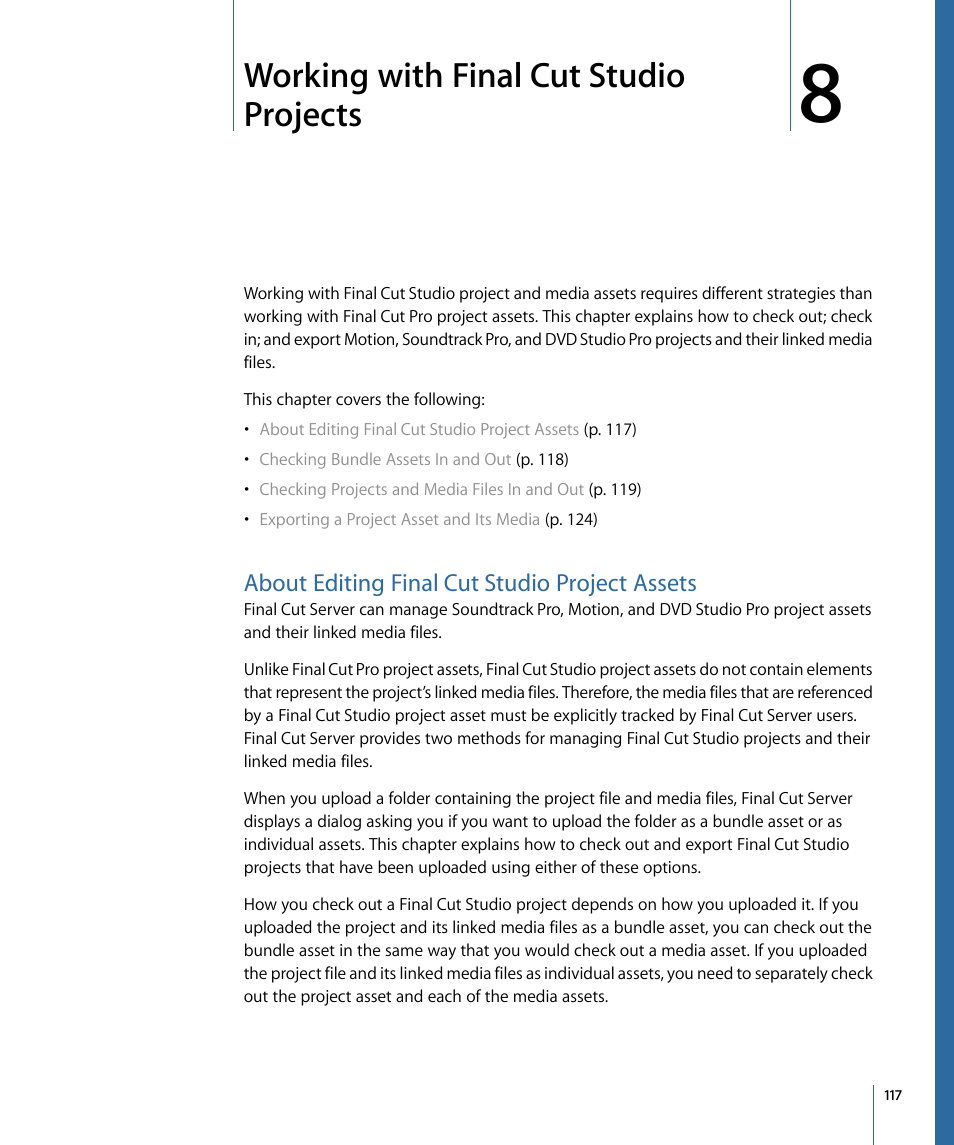 Working with Final Cut Studio Projects

8

Working with Final Cut Studio project and media assets requires different strategies than working with Final Cut Pro project assets. This chapter explains how to check out; check in; and export Motion, Soundtrack Pro, and DVD Studio Pro projects and their linked media files.

This chapter covers the following:

• About Editing Final Cut Studio Project Assets (p. 117)
• Checking Bundle Assets In and Out (p. 118)
• Checking Projects and Media Files In and Out (p. 119)
• Exporting a Project Asset and Its Media (p. 124)

About Editing Final Cut Studio Project Assets

Final Cut Server can manage Soundtrack Pro, Motion, and DVD Studio Pro project assets and their linked media files.

Unlike Final Cut Pro project assets, Final Cut Studio project assets do not contain elements that represent the project's linked media files. Therefore, the media files that are referenced by a Final Cut Studio project asset must be explicitly tracked by Final Cut Server users. Final Cut Server provides two methods for managing Final Cut Studio projects and their linked media files.

When you upload a folder containing the project file and media files, Final Cut Server displays a dialog asking you if you want to upload the folder as a bundle asset or as individual assets. This chapter explains how to check out and export Final Cut Studio projects that have been uploaded using either of these options.

How you check out a Final Cut Studio project depends on how you uploaded it. If you uploaded the project and its linked media files as a bundle asset, you can check out the bundle asset in the same way that you would check out a media asset. If you uploaded the project file and its linked media files as individual assets, you need to separately check out the project asset and each of the media assets.

117